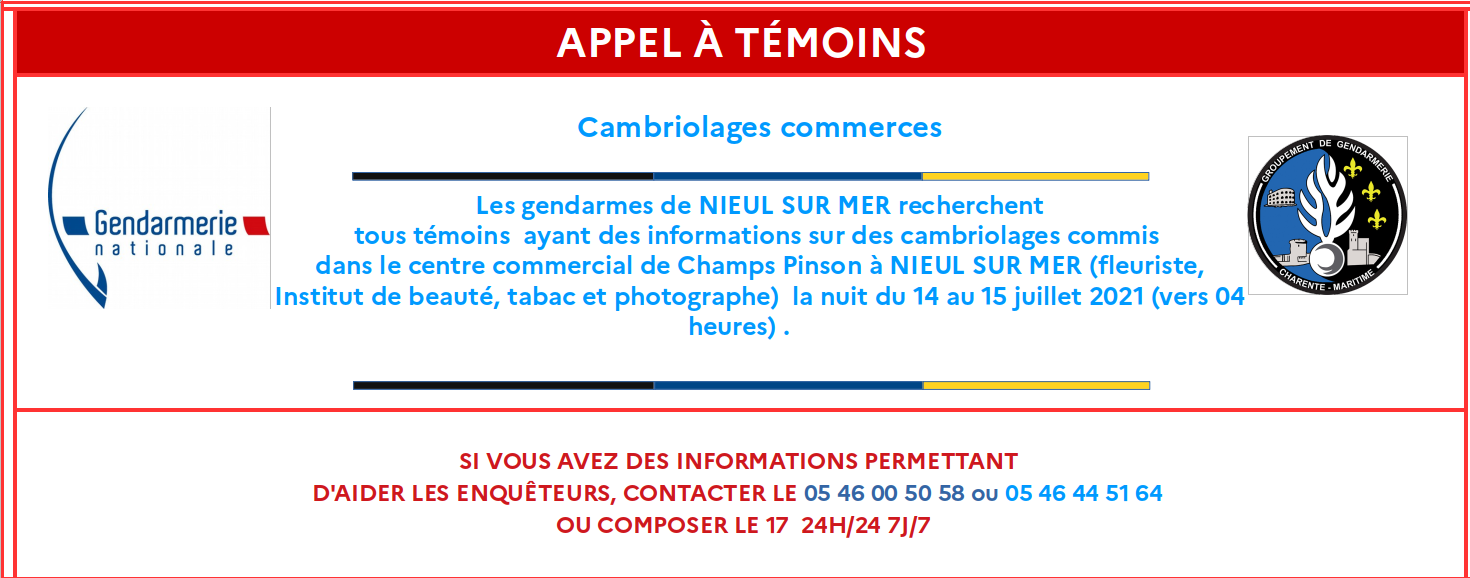 APPEL À TÉMOINS

Gendarmerie nationale

Cambriolages commerces

Les gendarmes de NIEUL SUR MER recherchent tous témoins ayant des informations sur des cambriolages commis dans le centre commercial de Champs Pinson à NIEUL SUR MER (fleuriste, Institut de beauté, tabac et photographe) la nuit du 14 au 15 juillet 2021 (vers 04 heures) .

GROUPEMENT DE GENDARMERIE CHARENTE - MARITIME

SI VOUS AVEZ DES INFORMATIONS PERMETTANT D'AIDER LES ENQUÊTEURS, CONTACTER LE 05 46 00 50 58 ou 05 46 44 51 64 OU COMPOSER LE 17 24H/24 7J/7